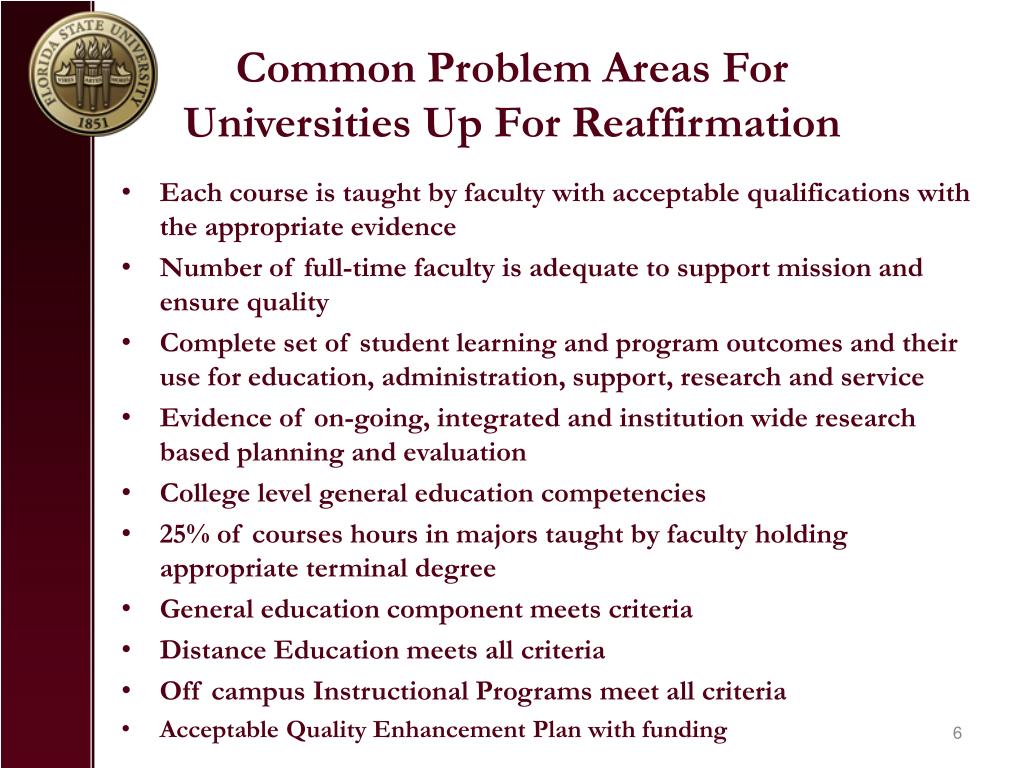 FLORIDA STATE UNIVERSITY 1851

Common Problem Areas For Universities Up For Reaffirmation

• Each course is taught by faculty with acceptable qualifications with the appropriate evidence
• Number of full-time faculty is adequate to support mission and ensure quality
• Complete set of student learning and program outcomes and their use for education, administration, support, research and service
• Evidence of on-going, integrated and institution wide research based planning and evaluation
• College level general education competencies
• 25% of courses hours in majors taught by faculty holding appropriate terminal degree
• General education component meets criteria
• Distance Education meets all criteria
• Off campus Instructional Programs meet all criteria
• Acceptable Quality Enhancement Plan with funding

6